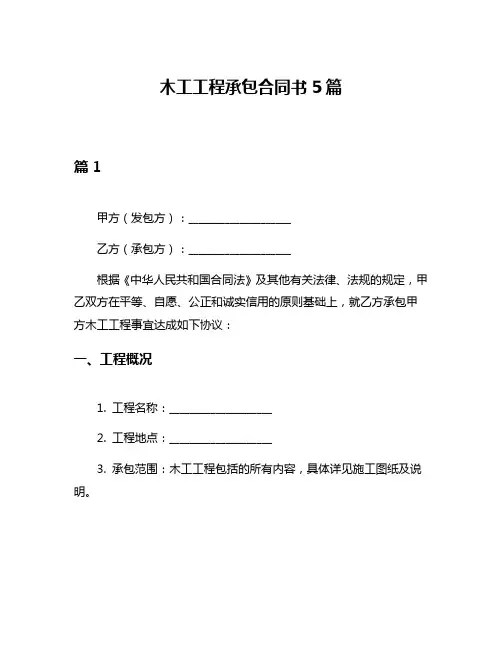 木工工程承包合同书 5 篇

篇 1

甲方（发包方）：__________________

乙方（承包方）：__________________

根据《中华人民共和国合同法》及其他有关法律、法规的规定，甲乙双方在平等、自愿、公正和诚实信用的原则基础上，就乙方承包甲方木工工程事宜达成如下协议：

一、工程概况

1. 工程名称：__________________

2. 工程地点：__________________

3. 承包范围：木工工程包括的所有内容，具体详见施工图纸及说明。